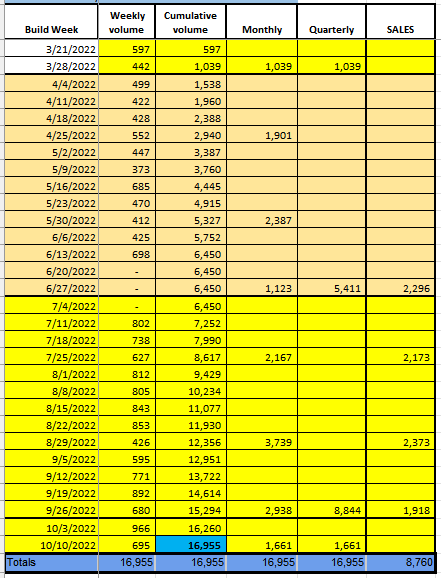 | Build Week | Weekly volume | Cumulative volume | Monthly | Quarterly | SALES |
|---|---|---|---|---|---|
| 3/21/2022 | 597 | 597 | | | |
| 3/28/2022 | 442 | 1,039 | 1,039 | 1,039 | |
| 4/4/2022 | 499 | 1,538 | | | |
| 4/11/2022 | 422 | 1,960 | | | |
| 4/18/2022 | 428 | 2,388 | | | |
| 4/25/2022 | 552 | 2,940 | 1,901 | | |
| 5/2/2022 | 447 | 3,387 | | | |
| 5/9/2022 | 373 | 3,760 | | | |
| 5/16/2022 | 685 | 4,445 | | | |
| 5/23/2022 | 470 | 4,915 | | | |
| 5/30/2022 | 412 | 5,327 | 2,387 | | |
| 6/6/2022 | 425 | 5,752 | | | |
| 6/13/2022 | 698 | 6,450 | | | |
| 6/20/2022 | - | 6,450 | | | |
| 6/27/2022 | - | 6,450 | 1,123 | 5,411 | 2,296 |
| 7/4/2022 | - | 6,450 | | | |
| 7/11/2022 | 802 | 7,252 | | | |
| 7/18/2022 | 738 | 7,990 | | | |
| 7/25/2022 | 627 | 8,617 | 2,167 | | 2,173 |
| 8/1/2022 | 812 | 9,429 | | | |
| 8/8/2022 | 805 | 10,234 | | | |
| 8/15/2022 | 843 | 11,077 | | | |
| 8/22/2022 | 853 | 11,930 | | | |
| 8/29/2022 | 426 | 12,356 | 3,739 | | 2,373 |
| 9/5/2022 | 595 | 12,951 | | | |
| 9/12/2022 | 771 | 13,722 | | | |
| 9/19/2022 | 892 | 14,614 | | | |
| 9/26/2022 | 680 | 15,294 | 2,938 | 8,844 | 1,918 |
| 10/3/2022 | 966 | 16,260 | | | |
| 10/10/2022 | 695 | 16,955 | 1,661 | 1,661 | |
| Totals | 16,955 | 16,955 | 16,955 | 16,955 | 8,760 |